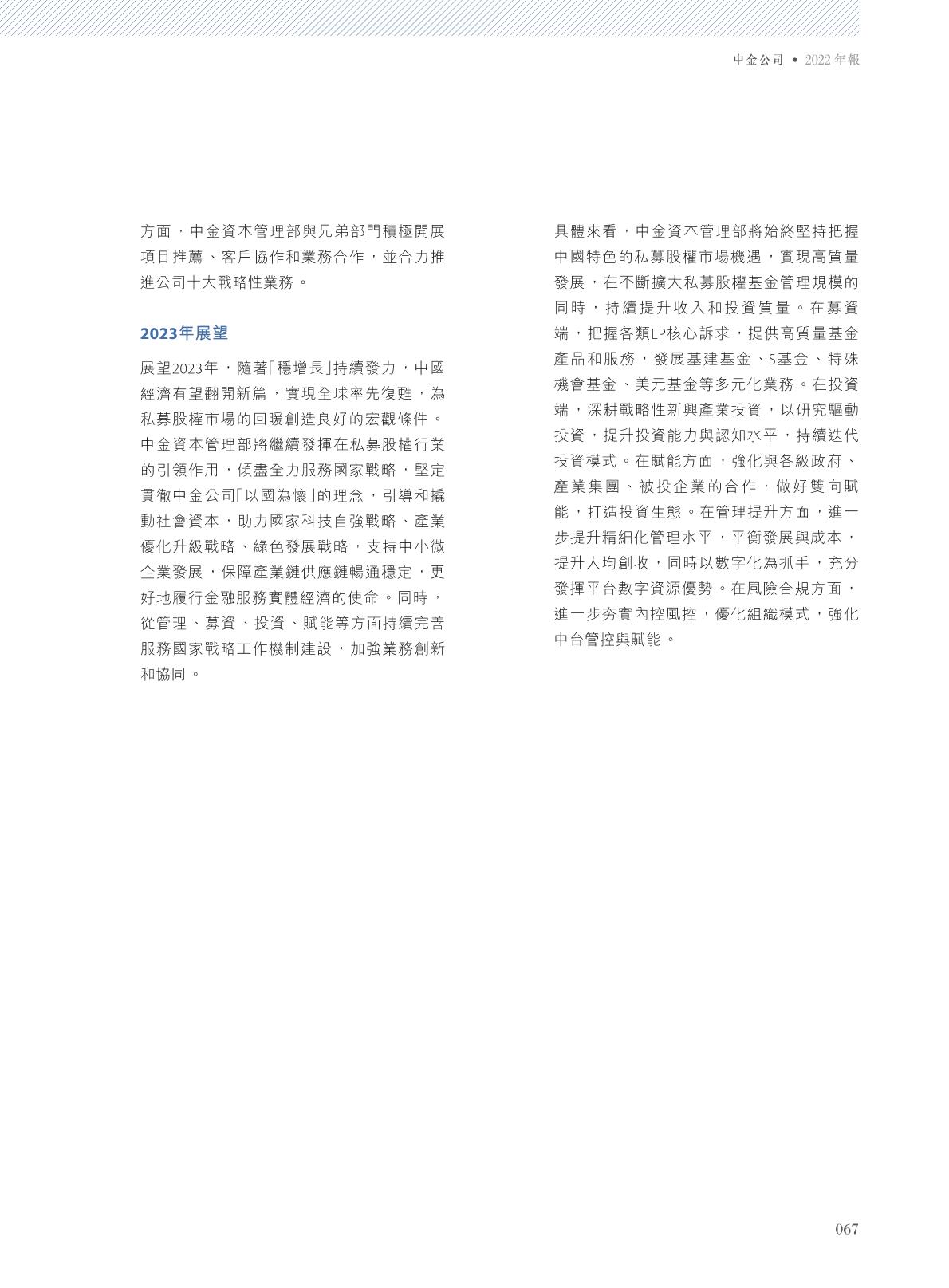 中金公司 • 2022 年報

方面，中金資本管理部與兄弟部門積極開展項目推薦、客戶協作和業務合作，並合力推進公司十大戰略性業務。

2023年展望

展望2023年，隨著「穩增長」持續發力，中國經濟有望翻開新篇，實現全球率先復甦，為私募股權市場的回暖創造良好的宏觀條件。中金資本管理部將繼續發揮在私募股權行業的引領作用，傾盡全力服務國家戰略，堅定貫徹中金公司「以國為懷」的理念，引導和撬動社會資本，助力國家科技自強戰略、產業優化升級戰略、綠色發展戰略，支持中小微企業發展，保障產業鏈供應鏈暢通穩定，更好地履行金融服務實體經濟的使命。同時，從管理、募資、投資、賦能等方面持續完善服務國家戰略工作機制建設，加強業務創新和協同。

具體來看，中金資本管理部將始終堅持把握中國特色的私募股權市場機遇，實現高質量發展，在不斷擴大私募股權基金管理規模的同時，持續提升收入和投資質量。在募資端，把握各類LP核心訴求，提供高質量基金產品和服務，發展基建基金、S基金、特殊機會基金、美元基金等多元化業務。在投資端，深耕戰略性新興產業投資，以研究驅動投資，提升投資能力與認知水平，持續迭代投資模式。在賦能方面，強化與各級政府、產業集團、被投企業的合作，做好雙向賦能，打造投資生態。在管理提升方面，進一步提升精細化管理水平，平衡發展與成本，提升人均創收，同時以數字化為抓手，充分發揮平台數字資源優勢。在風險合規方面，進一步夯實內控風控，優化組織模式，強化中台管控與賦能。

067